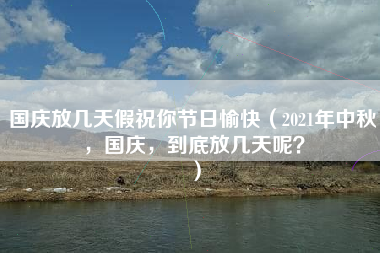 国庆放几天假祝你节日愉快（2021年中秋，国庆，到底放几天呢？）